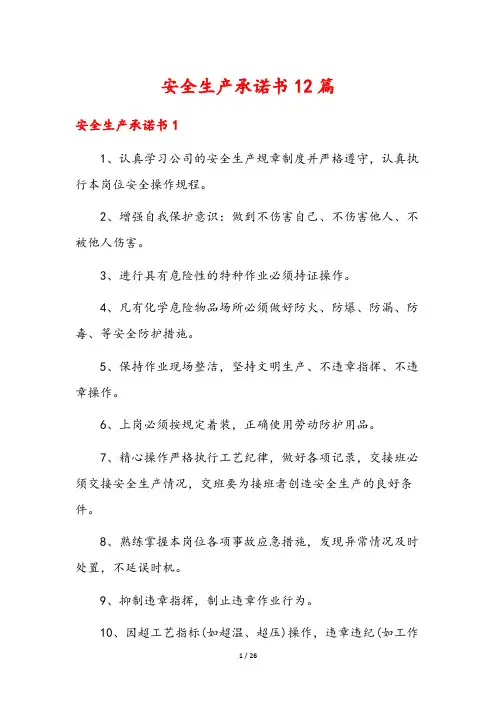 安全生产承诺书12篇

安全生产承诺书1

1、认真学习公司的安全生产规章制度并严格遵守，认真执行本岗位安全操作规程。

2、增强自我保护意识：做到不伤害自己、不伤害他人、不被他人伤害。

3、进行具有危险性的特种作业必须持证操作。

4、凡有化学危险物品场所必须做好防火、防爆、防漏、防毒、等安全防护措施。

5、保持作业现场整洁，坚持文明生产、不违章指挥、不违章操作。

6、上岗必须按规定着装，正确使用劳动防护用品。

7、精心操作严格执行工艺纪律，做好各项记录，交接班必须交接安全生产情况，交班要为接班者创造安全生产的良好条件。

8、熟练掌握本岗位各项事故应急措施，发现异常情况及时处置，不延误时机。

9、抑制违章指挥，制止违章作业行为。

10、因超工艺指标(如超温、超压)操作，违章违纪(如工作

1 / 26